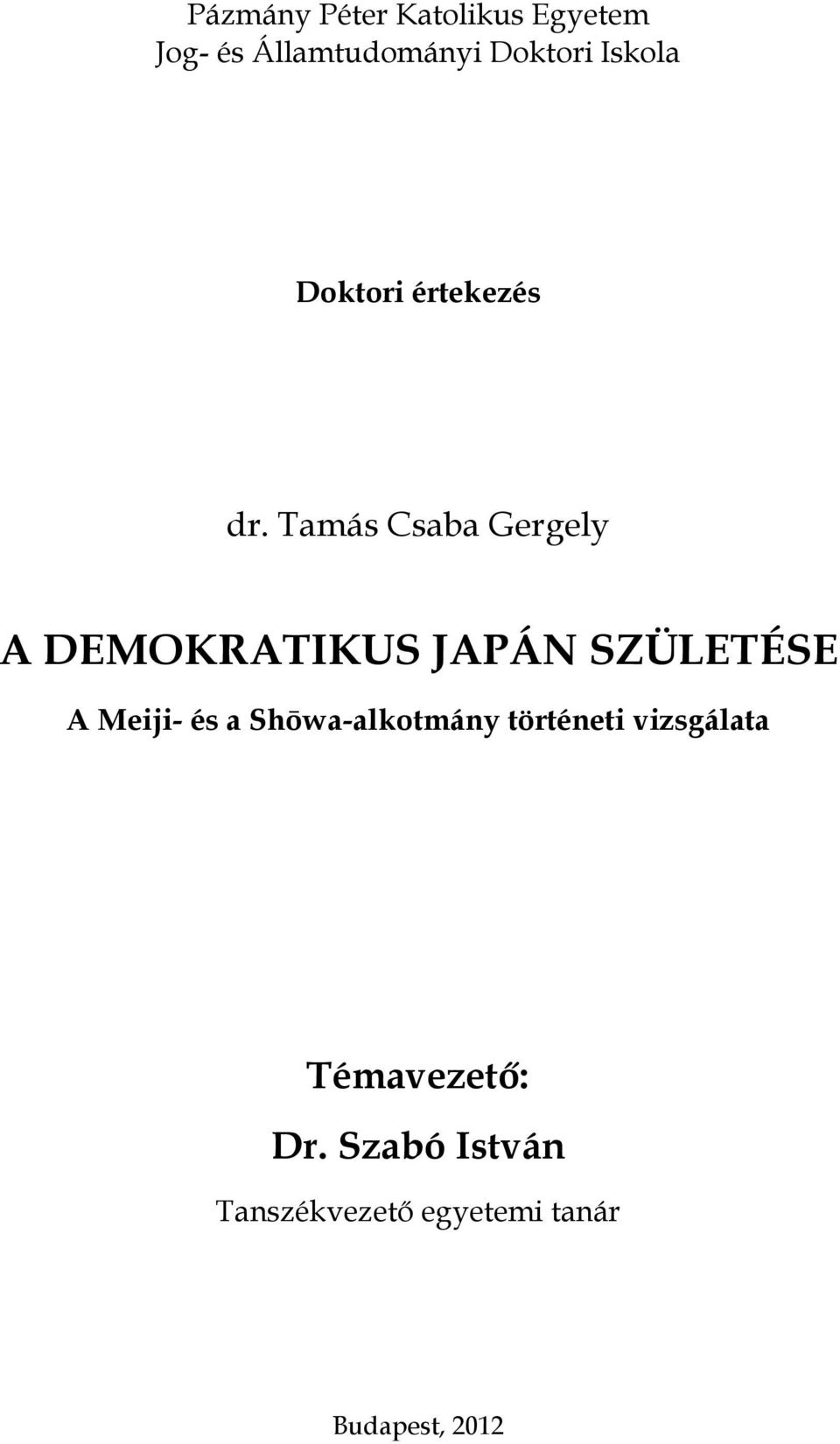 Pázmány Péter Katolikus Egyetem
Jog- és Államtudományi Doktori Iskola

Doktori értekezés

dr. Tamás Csaba Gergely

A DEMOKRATIKUS JAPÁN SZÜLETÉSE

A Meiji- és a Shōwa-alkotmány történeti vizsgálata

Témavezető:

Dr. Szabó István

Tanszékvezető egyetemi tanár

Budapest, 2012